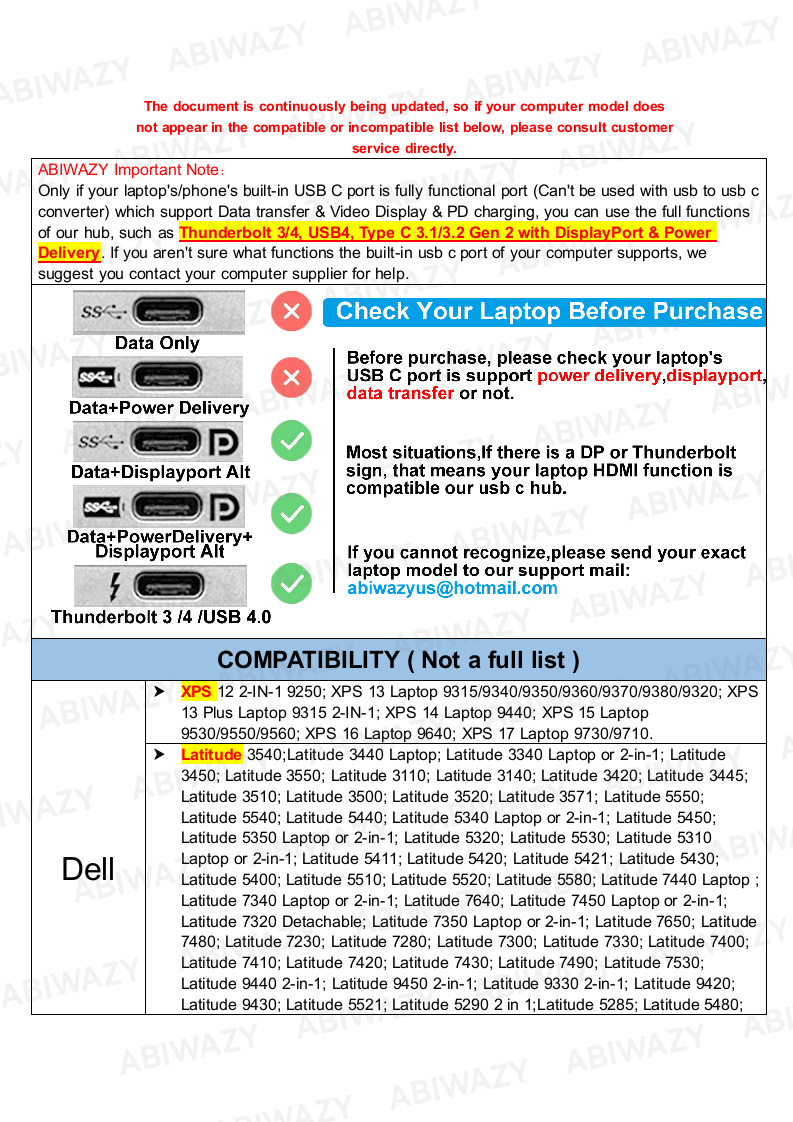 The document is continuously being updated, so if your computer model does not appear in the compatible or incompatible list below, please consult customer service directly.

ABIWAZY Important Note：

Only if your laptop's/phone's built-in USB C port is fully functional port (Can't be used with usb to usb c converter) which support Data transfer & Video Display & PD charging, you can use the full functions of our hub, such as Thunderbolt 3/4, USB4, Type C 3.1/3.2 Gen 2 with DisplayPort & Power Delivery. If you aren't sure what functions the built-in usb c port of your computer supports, we suggest you contact your computer supplier for help.

Data Only

Data+Power Delivery

Data+Displayport Alt

Data+PowerDelivery+ Displayport Alt

Thunderbolt 3 /4 /USB 4.0

Check Your Laptop Before Purchase

Before purchase, please check your laptop's USB C port is support power delivery,displayport, data transfer or not.

Most situations,If there is a DP or Thunderbolt sign, that means your laptop HDMI function is compatible our usb c hub.

If you cannot recognize,please send your exact laptop model to our support mail: abiwazyus@hotmail.com

COMPATIBILITY ( Not a full list )

Dell

➤ XPS 12 2-IN-1 9250; XPS 13 Laptop 9315/9340/9350/9360/9370/9380/9320; XPS 13 Plus Laptop 9315 2-IN-1; XPS 14 Laptop 9440; XPS 15 Laptop 9530/9550/9560; XPS 16 Laptop 9640; XPS 17 Laptop 9730/9710.

➤ Latitude 3540;Latitude 3440 Laptop; Latitude 3340 Laptop or 2-in-1; Latitude 3450; Latitude 3550; Latitude 3110; Latitude 3140; Latitude 3420; Latitude 3445; Latitude 3510; Latitude 3500; Latitude 3520; Latitude 3571; Latitude 5550; Latitude 5540; Latitude 5440; Latitude 5340 Laptop or 2-in-1; Latitude 5450; Latitude 5350 Laptop or 2-in-1; Latitude 5320; Latitude 5530; Latitude 5310 Laptop or 2-in-1; Latitude 5411; Latitude 5420; Latitude 5421; Latitude 5430; Latitude 5400; Latitude 5510; Latitude 5520; Latitude 5580; Latitude 7440 Laptop ; Latitude 7340 Laptop or 2-in-1; Latitude 7640; Latitude 7450 Laptop or 2-in-1; Latitude 7320 Detachable; Latitude 7350 Laptop or 2-in-1; Latitude 7650; Latitude 7480; Latitude 7230; Latitude 7280; Latitude 7300; Latitude 7330; Latitude 7400; Latitude 7410; Latitude 7420; Latitude 7430; Latitude 7490; Latitude 7530; Latitude 9440 2-in-1; Latitude 9450 2-in-1; Latitude 9330 2-in-1; Latitude 9420; Latitude 9430; Latitude 5521; Latitude 5290 2 in 1;Latitude 5285; Latitude 5480;

ABIWAZY